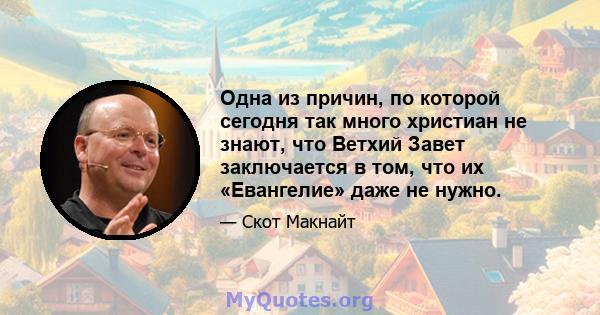 Одна из причин, по которой сегодня так много христиан не знают, что Ветхий Завет заключается в том, что их «Евангелие» даже не нужно.

— Скот Макнайт

MyQuotes.org